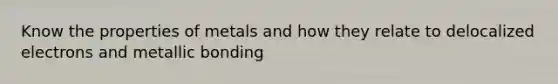 Know the properties of metals and how they relate to delocalized electrons and metallic bonding